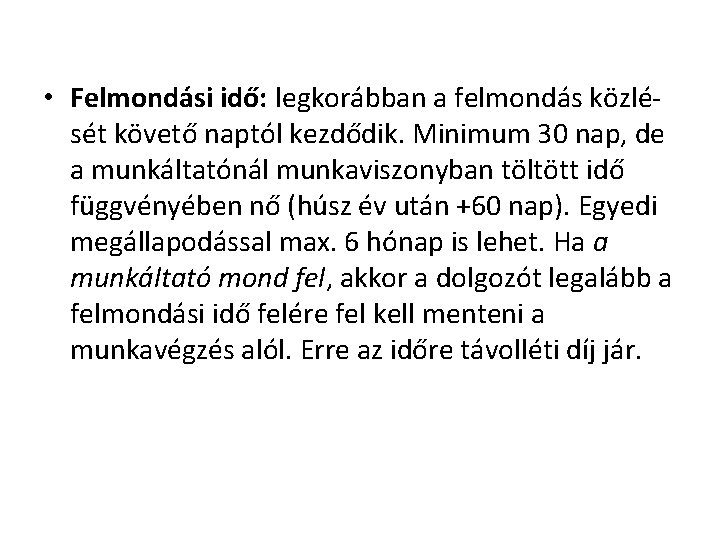 • Felmondási idő: legkorábban a felmondás közlését követő naptól kezdődik. Minimum 30 nap, de a munkáltatónál munkaviszonyban töltött idő függvényében nő (húsz év után +60 nap). Egyedi megállapodással max. 6 hónap is lehet. Ha a munkáltató mond fel, akkor a dolgozót legalább a felmondási idő felére fel kell menteni a munkavégzés alól. Erre az időre távolléti díj jár.